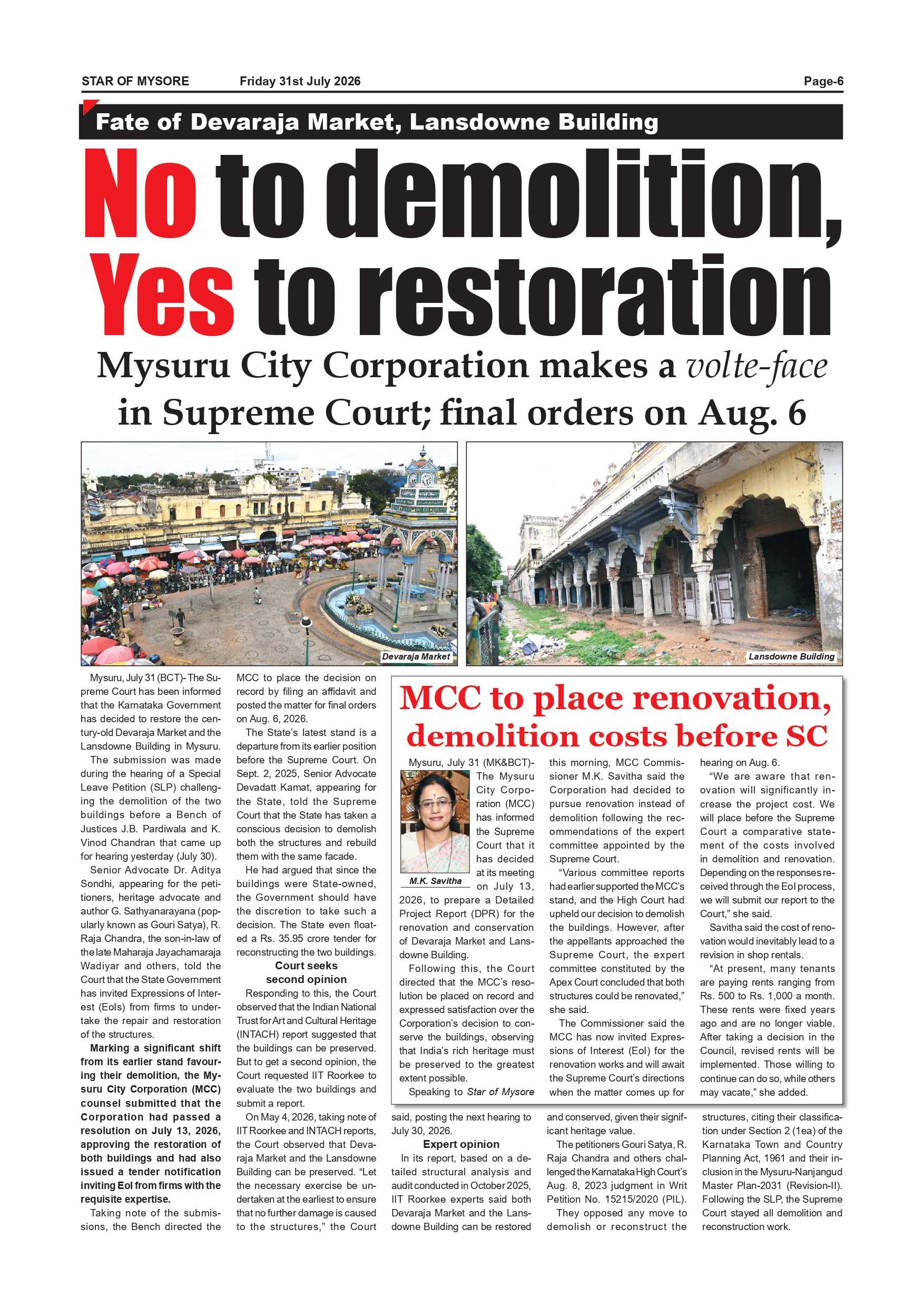 STAR OF MYSORE Friday 31st July 2026 Page-6

Fate of Devaraja Market, Lansdowne Building

No to demolition, Yes to restoration

Mysuru City Corporation makes a volte-face in Supreme Court; final orders on Aug. 6

Devaraja Market

Lansdowne Building

Mysuru, July 31 (BCT)- The Supreme Court has been informed that the Karnataka Government has decided to restore the century-old Devaraja Market and the Lansdowne Building in Mysuru.

The submission was made during the hearing of a Special Leave Petition (SLP) challenging the demolition of the two buildings before a Bench of Justices J.B. Pardiwala and K. Vinod Chandran that came up for hearing yesterday (July 30).

Senior Advocate Dr. Aditya Sondhi, appearing for the petitioners, heritage advocate and author G. Sathyanarayana (popularly known as Gouri Satya), R. Raja Chandra, the son-in-law of the late Maharaja Jayachamaraja Wadiyar and others, told the Court that the State Government has invited Expressions of Interest (EoIs) from firms to undertake the repair and restoration of the structures.

Marking a significant shift from its earlier stand favouring their demolition, the Mysuru City Corporation (MCC) counsel submitted that the Corporation had passed a resolution on July 13, 2026, approving the restoration of both buildings and had also issued a tender notification inviting EoI from firms with the requisite expertise.

Taking note of the submissions, the Bench directed the MCC to place the decision on record by filing an affidavit and posted the matter for final orders on Aug. 6, 2026.

The State's latest stand is a departure from its earlier position before the Supreme Court. On Sept. 2, 2025, Senior Advocate Devadatt Kamat, appearing for the State, told the Supreme Court that the State has taken a conscious decision to demolish both the structures and rebuild them with the same facade.

He had argued that since the buildings were State-owned, the Government should have the discretion to take such a decision. The State even floated a Rs. 35.95 crore tender for reconstructing the two buildings.

Court seeks second opinion

Responding to this, the Court observed that the Indian National Trust for Art and Cultural Heritage (INTACH) report suggested that the buildings can be preserved. But to get a second opinion, the Court requested IIT Roorkee to evaluate the two buildings and submit a report.

On May 4, 2026, taking note of IIT Roorkee and INTACH reports, the Court observed that Devaraja Market and the Lansdowne Building can be preserved. "Let the necessary exercise be undertaken at the earliest to ensure that no further damage is caused to the structures," the Court said, posting the next hearing to July 30, 2026.

Expert opinion

In its report, based on a detailed structural analysis and audit conducted in October 2025, IIT Roorkee experts said both Devaraja Market and the Lansdowne Building can be restored and conserved, given their significant heritage value.

The petitioners Gouri Satya, R. Raja Chandra and others challenged the Karnataka High Court's Aug. 8, 2023 judgment in Writ Petition No. 15215/2020 (PIL).

They opposed any move to demolish or reconstruct the structures, citing their classification under Section 2 (1ea) of the Karnataka Town and Country Planning Act, 1961 and their inclusion in the Mysuru-Nanjangud Master Plan-2031 (Revision-II). Following the SLP, the Supreme Court stayed all demolition and reconstruction work.

MCC to place renovation, demolition costs before SC

Mysuru, July 31 (MK&BCT)- The Mysuru City Corporation (MCC) has informed the Supreme Court that it has decided at its meeting on July 13, 2026, to prepare a Detailed Project Report (DPR) for the renovation and conservation of Devaraja Market and Lansdowne Building.

M.K. Savitha

Following this, the Court directed that the MCC's resolution be placed on record and expressed satisfaction over the Corporation's decision to conserve the buildings, observing that India's rich heritage must be preserved to the greatest extent possible.

Speaking to Star of Mysore this morning, MCC Commissioner M.K. Savitha said the Corporation had decided to pursue renovation instead of demolition following the recommendations of the expert committee appointed by the Supreme Court.

"Various committee reports had earlier supported the MCC's stand, and the High Court had upheld our decision to demolish the buildings. However, after the appellants approached the Supreme Court, the expert committee constituted by the Apex Court concluded that both structures could be renovated," she said.

The Commissioner said the MCC has now invited Expressions of Interest (EoI) for the renovation works and will await the Supreme Court's directions when the matter comes up for hearing on Aug. 6.

"We are aware that renovation will significantly increase the project cost. We will place before the Supreme Court a comparative statement of the costs involved in demolition and renovation. Depending on the responses received through the EoI process, we will submit our report to the Court," she said.

Savitha said the cost of renovation would inevitably lead to a revision in shop rentals.

"At present, many tenants are paying rents ranging from Rs. 500 to Rs. 1,000 a month. These rents were fixed years ago and are no longer viable. After taking a decision in the Council, revised rents will be implemented. Those willing to continue can do so, while others may vacate," she added.